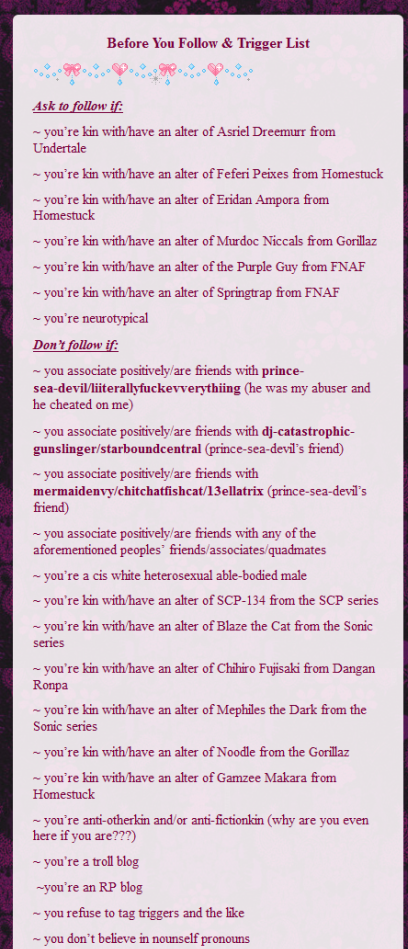 Before You Follow & Trigger List

Ask to follow if:

~ you're kin with/have an alter of Asriel Dreemurr from Undertale

~ you're kin with/have an alter of Feferi Peixes from Homestuck

~ you're kin with/have an alter of Eridan Ampora from Homestuck

~ you're kin with/have an alter of Murdoc Niccals from Gorillaz

~ you're kin with/have an alter of the Purple Guy from FNAF

~ you're kin with/have an alter of Springtrap from FNAF

~ you're neurotypical

Don't follow if:

~ you associate positively/are friends with prince-sea-devil/liiterallyfuckevverythiing (he was my abuser and he cheated on me)

~ you associate positively/are friends with dj-catastrophic-gunslinger/starboundcentral (prince-sea-devil's friend)

~ you associate positively/are friends with mermaidenvy/chitchatfishcat/13ellatrix (prince-sea-devil's friend)

~ you associate positively/are friends with any of the aforementioned peoples' friends/associates/quadmates

~ you're a cis white heterosexual able-bodied male

~ you're kin with/have an alter of SCP-134 from the SCP series

~ you're kin with/have an alter of Blaze the Cat from the Sonic series

~ you're kin with/have an alter of Chihiro Fujisaki from Dangan Ronpa

~ you're kin with/have an alter of Mephiles the Dark from the Sonic series

~ you're kin with/have an alter of Noodle from the Gorillaz

~ you're kin with/have an alter of Gamzee Makara from Homestuck

~ you're anti-otherkin and/or anti-fictionkin (why are you even here if you are???)

~ you're a troll blog

~you're an RP blog

~ you refuse to tag triggers and the like

~ you don't believe in nounself pronouns